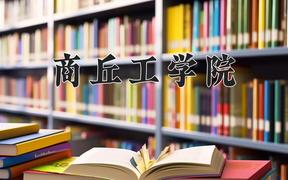 商丘工学院